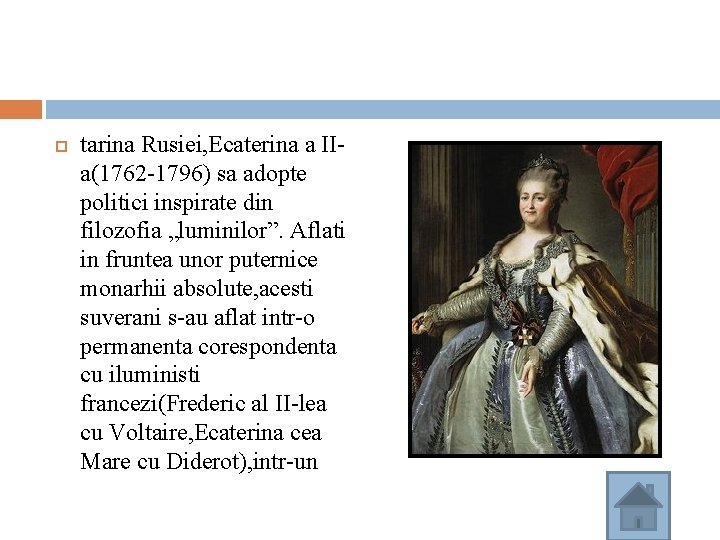 tarina Rusiei,Ecaterina a II-a(1762-1796) sa adopte politici inspirate din filozofia „luminilor”. Aflati in fruntea unor puternice monarhii absolute,acesti suverani s-au aflat intr-o permanenta corespondenta cu iluministi francezi(Frederic al II-lea cu Voltaire,Ecaterina cea Mare cu Diderot),intr-un